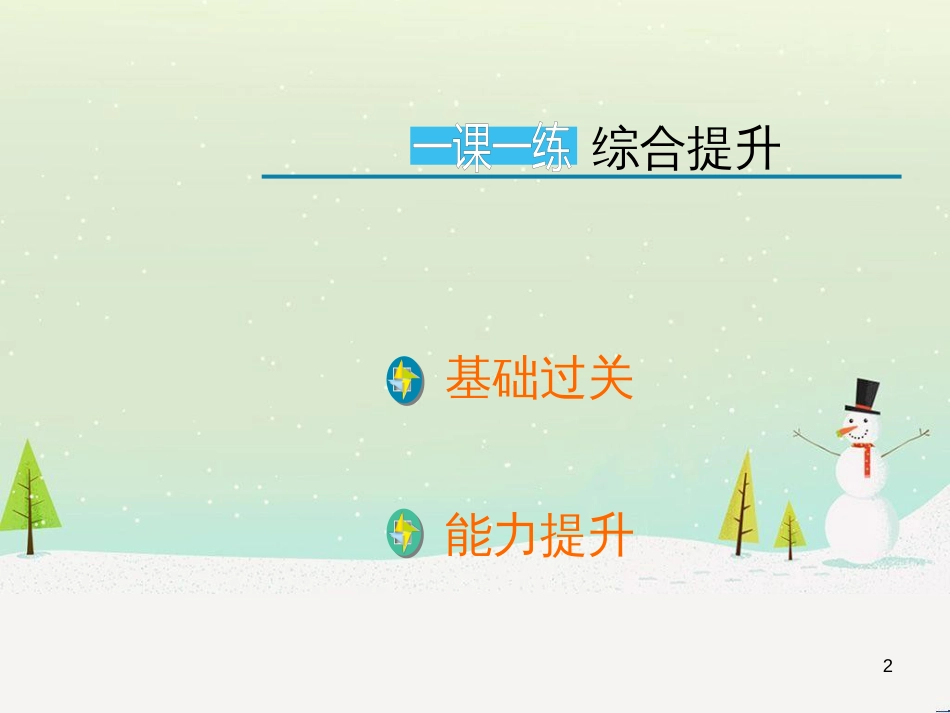 一课一练 综合提升

基础过关

能力提升

2